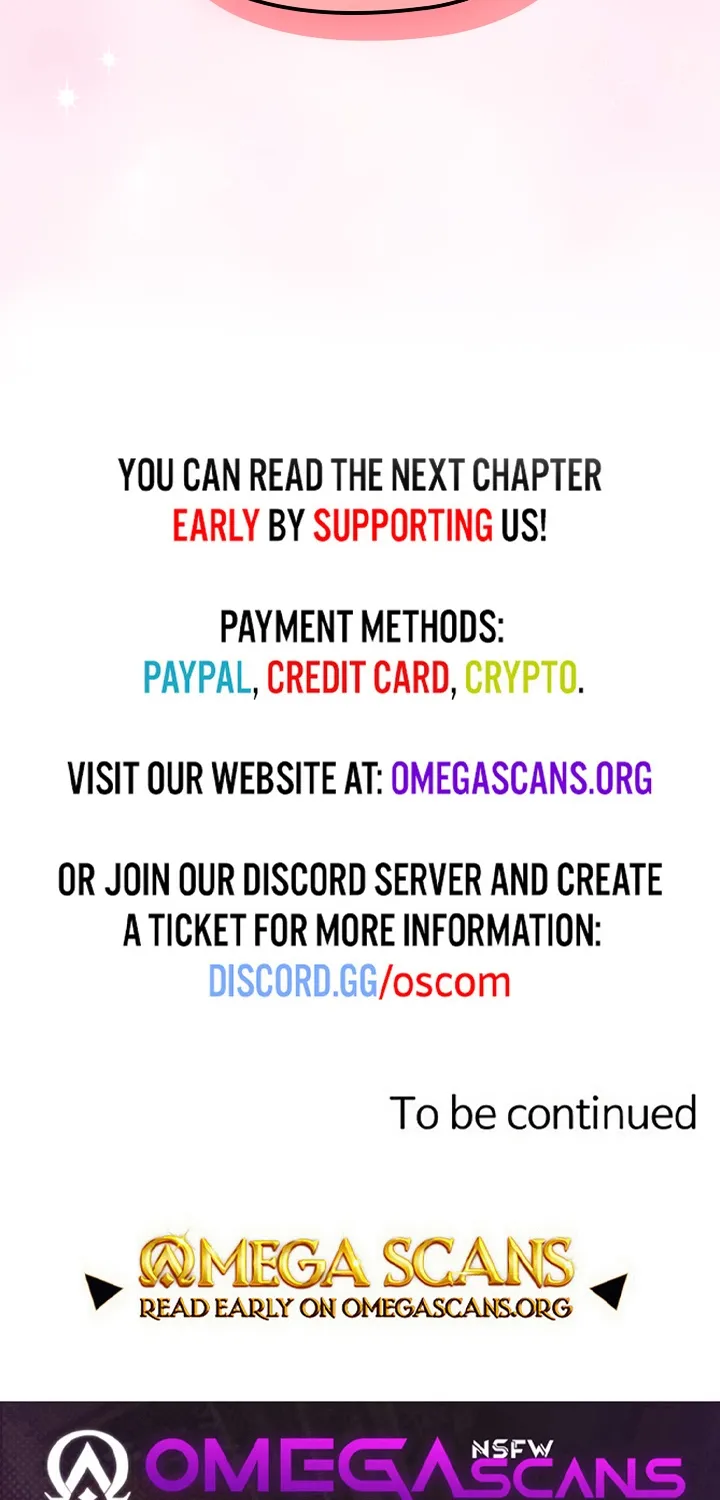 YOU CAN READ THE NEXT CHAPTER EARLY BY SUPPORTING US!

PAYMENT METHODS:
PAYPAL, CREDIT CARD, CRYPTO.

VISIT OUR WEBSITE AT: OMEGASCANS.ORG

OR JOIN OUR DISCORD SERVER AND CREATE A TICKET FOR MORE INFORMATION:
DISCORD.GG/oscom

To be continued

OMEGA SCANS
READ EARLY ON OMEGASCANS.ORG

OMEGA NSFW SCANS